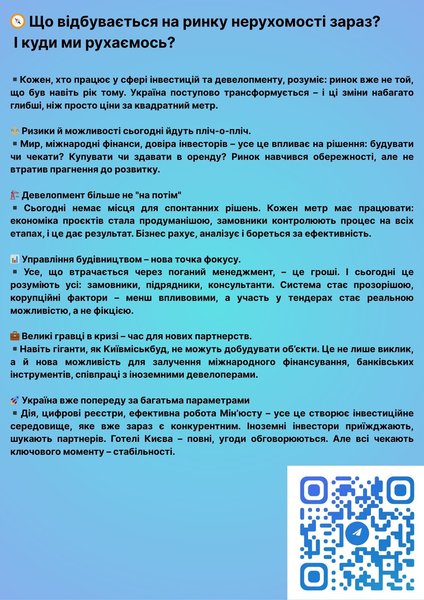 Що відбувається на ринку нерухомості зараз? І куди ми рухаємось?

▪ Кожен, хто працює у сфері інвестицій та девелопменту, розуміє: ринок вже не той, що був навіть рік тому. Україна поступово трансформується – і ці зміни набагато глибші, ніж просто ціни за квадратний метр.

Ризики й можливості сьогодні йдуть пліч-о-пліч.
▪ Мир, міжнародні фінанси, довіра інвесторів – усе це впливає на рішення: будувати чи чекати? Купувати чи здавати в оренду? Ринок навчився обережності, але не втратив прагнення до розвитку.

Девелопмент більше не "на потім"
▪ Сьогодні немає місця для спонтанних рішень. Кожен метр має працювати: економіка проєктів стала продуманішою, замовники контролюють процес на всіх етапах, і це дає результат. Бізнес рахує, аналізує і бореться за ефективність.

Управління будівництвом – нова точка фокусу.
▪ Усе, що втрачається через поганий менеджмент, – це гроші. І сьогодні це розуміють усі: замовники, підрядники, консультанти. Система стає прозорішою, корупційні фактори – менш впливовими, а участь у тендерах стає реальною можливістю, а не фікцією.

Великі гравці в кризі – час для нових партнерств.
▪ Навіть гіганти, як Київміськбуд, не можуть добудувати об'єкти. Це не лише виклик, а й нова можливість для залучення міжнародного фінансування, банківських інструментів, співпраці з іноземними девелоперами.

Україна вже попереду за багатьма параметрами
▪ Дія, цифрові реєстри, ефективна робота Мін'юсту – усе це створює інвестиційне середовище, яке вже зараз є конкурентним. Іноземні інвестори приїжджають, шукають партнерів. Готелі Києва – повні, угоди обговорюються. Але всі чекають ключового моменту – стабільності.